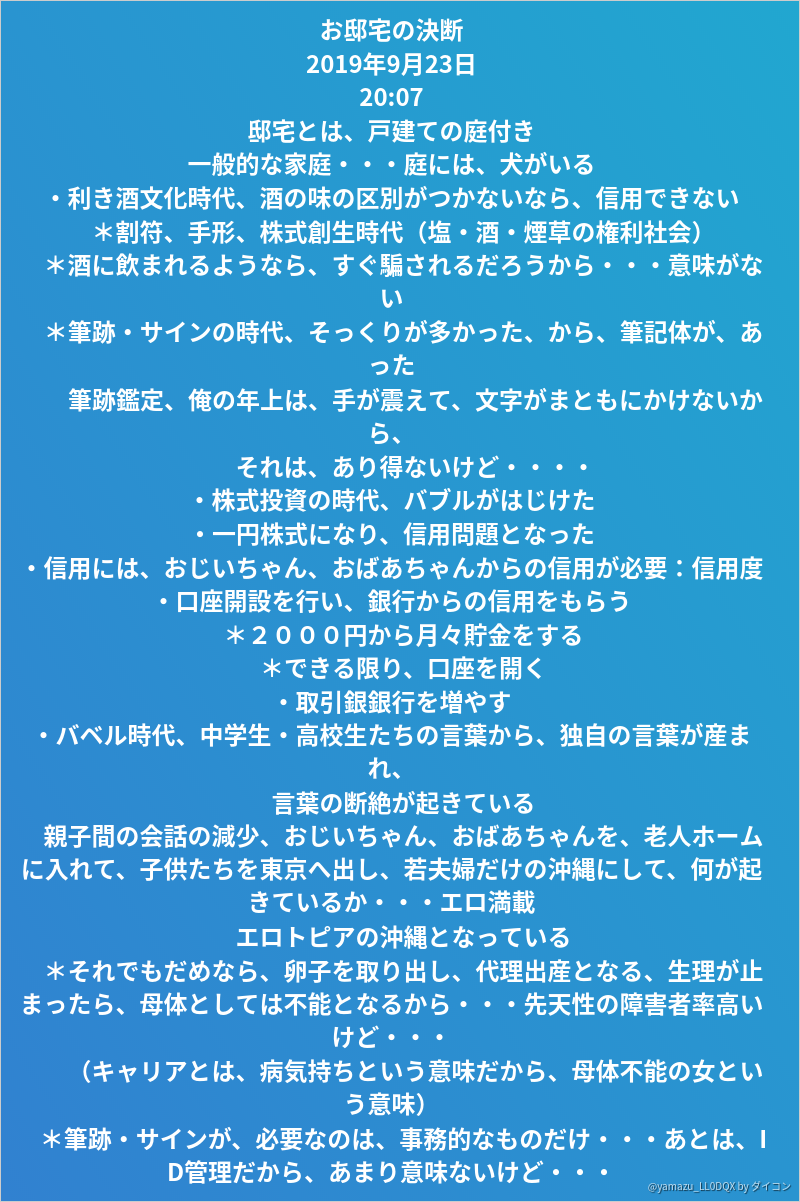 お邸宅の決断
2019年9月23日
20:07
邸宅とは、戸建ての庭付き
一般的な家庭・・・庭には、犬がいる
・利き酒文化時代、酒の味の区別がつかないなら、信用できない
＊割符、手形、株式創生時代（塩・酒・煙草の権利社会）
＊酒に飲まれるようなら、すぐ騙されるだろうから・・・意味がない
＊筆跡・サインの時代、そっくりが多かった、から、筆記体が、あった
筆跡鑑定、俺の年上は、手が震えて、文字がまともにかけないから、
それは、あり得ないけど・・・・
・株式投資の時代、バブルがはじけた
・一円株式になり、信用問題となった
・信用には、おじいちゃん、おばあちゃんからの信用が必要：信用度
・口座開設を行い、銀行からの信用をもらう
＊２０００円から月々貯金をする
＊できる限り、口座を開く
・取引銀銀行を増やす
・バベル時代、中学生・高校生たちの言葉から、独自の言葉が産まれ、
言葉の断絶が起きている
親子間の会話の減少、おじいちゃん、おばあちゃんを、老人ホームに入れて、子供たちを東京へ出し、若夫婦だけの沖縄にして、何が起きているか・・・エロ満載
エロトピアの沖縄となっている
＊それでもだめなら、卵子を取り出し、代理出産となる、生理が止まったら、母体としては不能となるから・・・先天性の障害者率高いけど・・・
（キャリアとは、病気持ちという意味だから、母体不能の女という意味）
＊筆跡・サインが、必要なのは、事務的なものだけ・・・あとは、ID管理だから、あまり意味ないけど・・・
@yamazu_LL0DQX by ダイコン